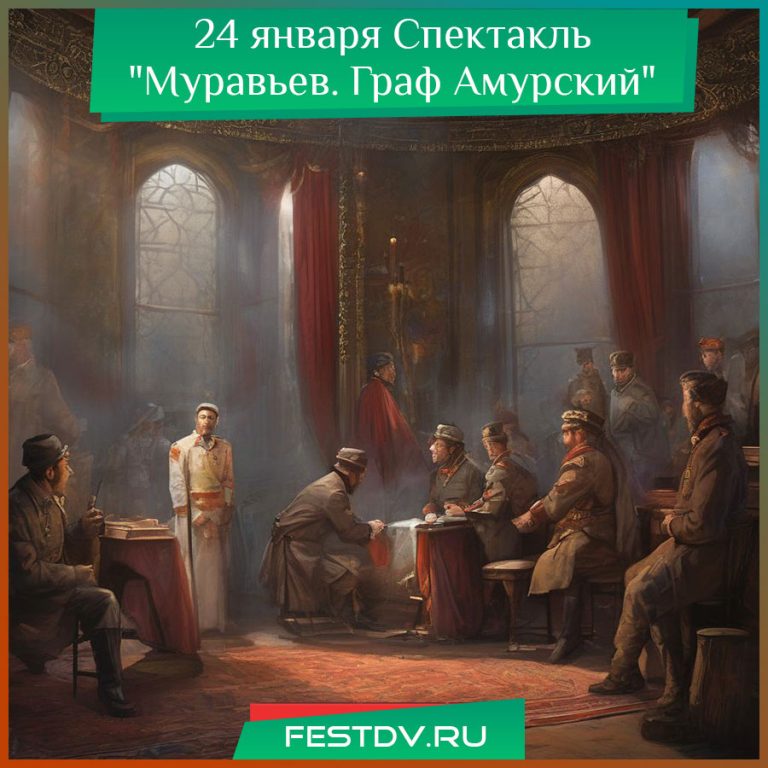 24 января Спектакль "Муравьев. Граф Амурский"

FESTDV.RU